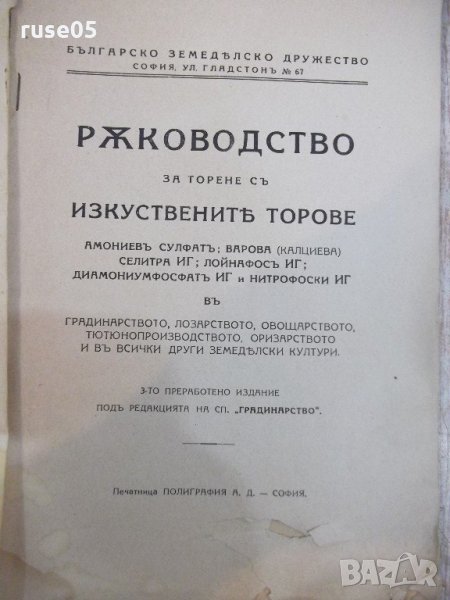 ruse05

БЪЛГАРСКО ЗЕМЕДѢЛСКО ДРУЖЕСТВО
СОФИЯ, УЛ. ГЛАДСТОНЪ № 67

РѪКОВОДСТВО

ЗА ТОРЕНЕ СЪ

ИЗКУСТВЕНИТѢ ТОРОВЕ

АМОНИЕВЪ СУЛФАТЪ; ВАРОВА (КАЛЦИЕВА) СЕЛИТРА ИГ; ЛОЙНАФОСЪ ИГ; ДИАМОНИУМФОСФАТЪ ИГ и НИТРОФОСКИ ИГ

ВЪ

ГРАДИНАРСТВОТО, ЛОЗАРСТВОТО, ОВОЩАРСТВОТО, ТЮТЮНОПРОИЗВОДСТВОТО, ОРИЗАРСТВОТО И ВЪ ВСИЧКИ ДРУГИ ЗЕМЕДѢЛСКИ КУЛТУРИ.

3-ТО ПРЕРАБОТЕНО ИЗДАНИЕ
ПОДЪ РЕДАКЦИЯТА НА СП. „ГРАДИНАРСТВО".

Печатница ПОЛИГРАФИЯ А. Д. — СОФИЯ.

BAZAR